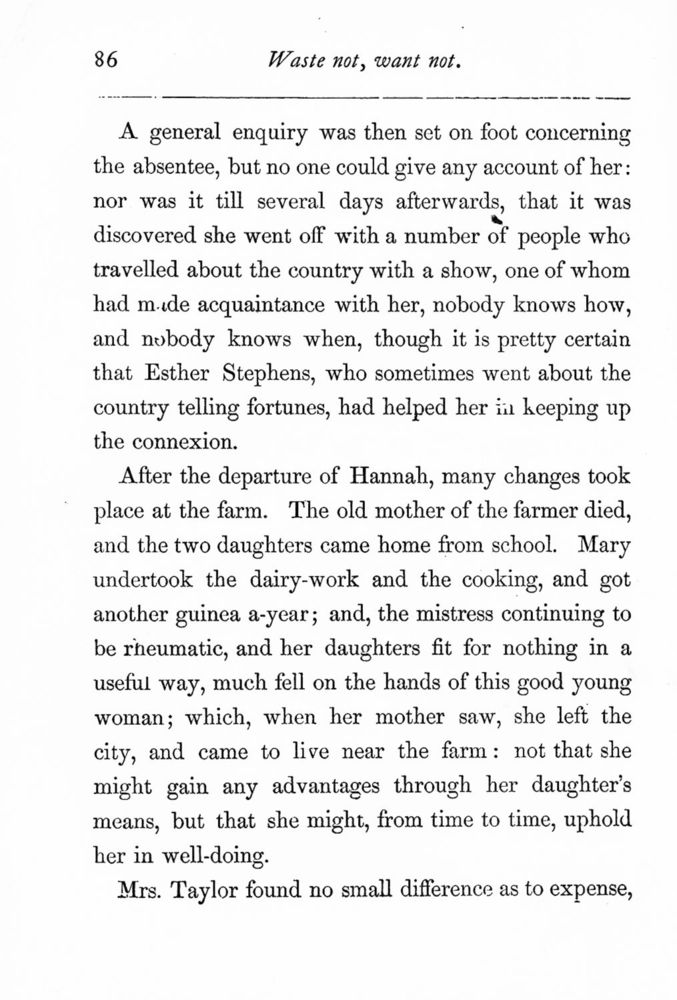 86 Waste not, want not.

A general enquiry was then set on foot concerning the absentee, but no one could give any account of her: nor was it till several days afterwards, that it was discovered she went off with a number of people who travelled about the country with a show, one of whom had made acquaintance with her, nobody knows how, and nobody knows when, though it is pretty certain that Esther Stephens, who sometimes went about the country telling fortunes, had helped her in keeping up the connexion.

After the departure of Hannah, many changes took place at the farm. The old mother of the farmer died, and the two daughters came home from school. Mary undertook the dairy-work and the cooking, and got another guinea a-year; and, the mistress continuing to be rheumatic, and her daughters fit for nothing in a useful way, much fell on the hands of this good young woman; which, when her mother saw, she left the city, and came to live near the farm: not that she might gain any advantages through her daughter's means, but that she might, from time to time, uphold her in well-doing.

Mrs. Taylor found no small difference as to expense,